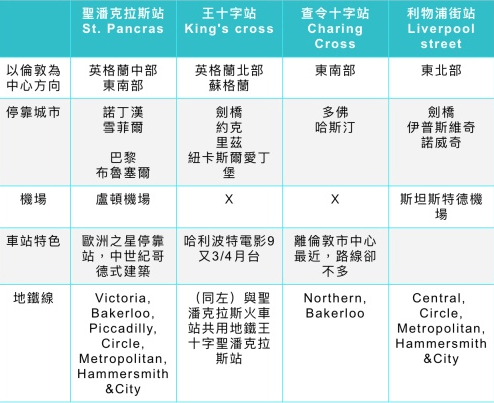 |  | 聖潘克拉斯站 St. Pancras | 王十字站 King's cross | 查令十字站 Charing Cross | 利物浦街站 Liverpool street |
|---|---|---|---|---|
| 以倫敦為中心方向 | 英格蘭中部 東南部 | 英格蘭北部 蘇格蘭 | 東南部 | 東北部 |
| 停靠城市 | 諾丁漢 雪菲爾 巴黎 布魯塞爾 | 劍橋 約克 里茲 紐卡斯爾愛丁堡 | 多佛 哈斯汀 | 劍橋 伊普斯維奇 諾威奇 |
| 機場 | 盧頓機場 | X | X | 斯坦斯特德機場 |
| 車站特色 | 歐洲之星停靠站，中世紀哥德式建築 | 哈利波特電影9又3/4月台 | 離倫敦市中心最近，路線卻不多 |  |
| 地鐵線 | Victoria, Bakerloo, Piccadilly, Circle, Metropolitan, Hammersmith &City | （同左）與聖潘克拉斯火車站共用地鐵王十字聖潘克拉斯站 | Northern, Bakerloo | Central, Circle, Metropolitan, Hammersmith &City |